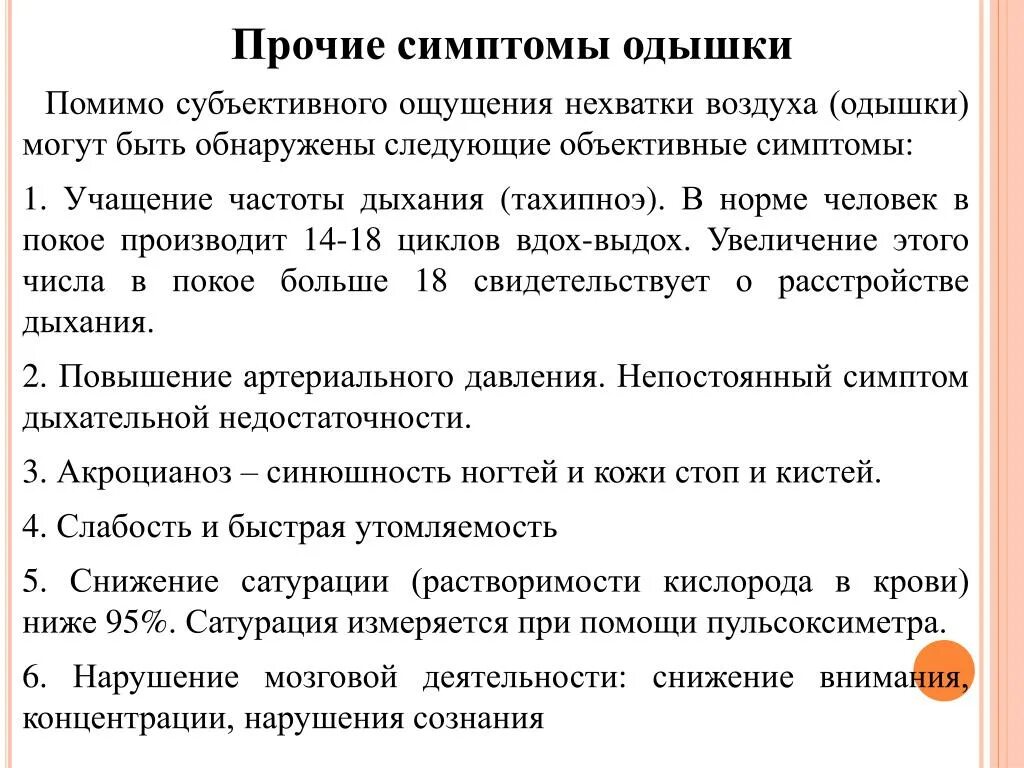 Прочие симптомы одышки

Помимо субъективного ощущения нехватки воздуха (одышки) могут быть обнаружены следующие объективные симптомы:

1. Учащение частоты дыхания (тахипноэ). В норме человек в покое производит 14-18 циклов вдох-выдох. Увеличение этого числа в покое больше 18 свидетельствует о расстройстве дыхания.

2. Повышение артериального давления. Непостоянный симптом дыхательной недостаточности.

3. Акроцианоз – синюшность ногтей и кожи стоп и кистей.

4. Слабость и быстрая утомляемость

5. Снижение сатурации (растворимости кислорода в крови) ниже 95%. Сатурация измеряется при помощи пульсоксиметра.

6. Нарушение мозговой деятельности: снижение внимания, концентрации, нарушения сознания